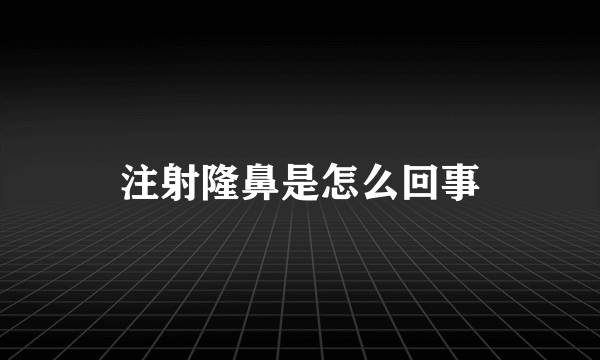 注射隆鼻是怎么回事